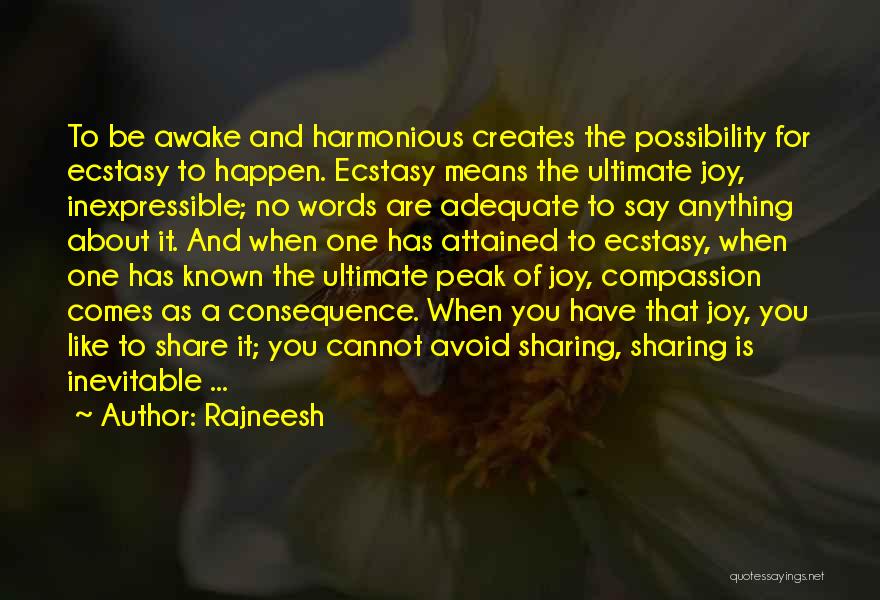 To be awake and harmonious creates the possibility for ecstasy to happen. Ecstasy means the ultimate joy, inexpressible; no words are adequate to say anything about it. And when one has attained to ecstasy, when one has known the ultimate peak of joy, compassion comes as a consequence. When you have that joy, you like to share it; you cannot avoid sharing, sharing is inevitable ...

~ Author: Rajneesh

quotessayings.net